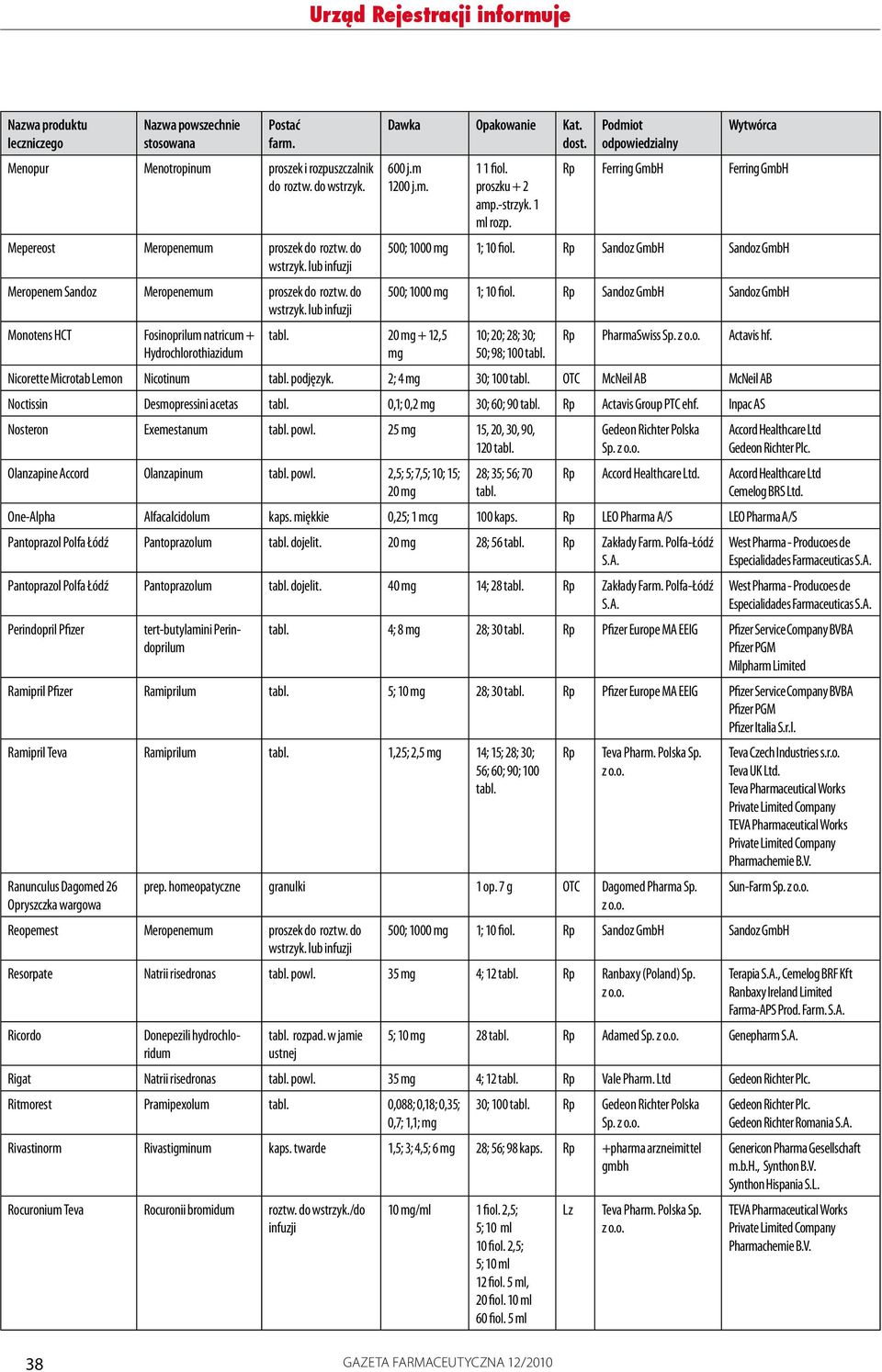 Urząd Rejestracji informuje

| Nazwa produktu leczniczego | Nazwa powszechnie stosowana | Postać farm. | Dawka | Opakowanie | Kat. dost. | Podmiot odpowiedzialny | Wytwórca |
|---|---|---|---|---|---|---|---|
| Menopur | Menotropinum | proszek i rozpuszczalnik do roztw. do wstrzyk. | 600 j.m 1200 j.m. | 1 1 fiol. proszku + 2 amp.-strzyk. 1 ml rozp. | Rp | Ferring GmbH | Ferring GmbH |
| Mepereost | Meropenemum | proszek do roztw. do wstrzyk. lub infuzji | 500; 1000 mg | 1; 10 fiol. | Rp | Sandoz GmbH | Sandoz GmbH |
| Meropenem Sandoz | Meropenemum | proszek do roztw. do wstrzyk. lub infuzji | 500; 1000 mg | 1; 10 fiol. | Rp | Sandoz GmbH | Sandoz GmbH |
| Monotens HCT | Fosinoprilum natricum + Hydrochlorothiazidum | tabl. | 20 mg + 12,5 mg | 10; 20; 28; 30; 50; 98; 100 tabl. | Rp | PharmaSwiss Sp. z o.o. | Actavis hf. |
| Nicorette Microtab Lemon | Nicotinum | tabl. podjęzyk. | 2; 4 mg | 30; 100 tabl. | OTC | McNeil AB | McNeil AB |
| Noctissin | Desmopressini acetas | tabl. | 0,1; 0,2 mg | 30; 60; 90 tabl. | Rp | Actavis Group PTC ehf. | Inpac AS |
| Nosteron | Exemestanum | tabl. powl. | 25 mg | 15, 20, 30, 90, 120 tabl. | | Gedeon Richter Polska Sp. z o.o. | Accord Healthcare Ltd Gedeon Richter Plc. |
| Olanzapine Accord | Olanzapinum | tabl. powl. | 2,5; 5; 7,5; 10; 15; 20 mg | 28; 35; 56; 70 tabl. | Rp | Accord Healthcare Ltd. | Accord Healthcare Ltd Cemelog BRS Ltd. |
| One-Alpha | Alfacalcidolum | kaps. miękkie | 0,25; 1 mcg | 100 kaps. | Rp | LEO Pharma A/S | LEO Pharma A/S |
| Pantoprazol Polfa Łódź | Pantoprazolum | tabl. dojelit. | 20 mg | 28; 56 tabl. | Rp | Zakłady Farm. Polfa-Łódź S.A. | West Pharma - Producoes de Especialidades Farmaceuticas S.A. |
| Pantoprazol Polfa Łódź | Pantoprazolum | tabl. dojelit. | 40 mg | 14; 28 tabl. | Rp | Zakłady Farm. Polfa-Łódź S.A. | West Pharma - Producoes de Especialidades Farmaceuticas S.A. |
| Perindopril Pfizer | tert-butylamini Perindoprilum | tabl. | 4; 8 mg | 28; 30 tabl. | Rp | Pfizer Europe MA EEIG | Pfizer Service Company BVBA Pfizer PGM Milpharm Limited |
| Ramipril Pfizer | Ramiprilum | tabl. | 5; 10 mg | 28; 30 tabl. | Rp | Pfizer Europe MA EEIG | Pfizer Service Company BVBA Pfizer PGM Pfizer Italia S.r.l. |
| Ramipril Teva | Ramiprilum | tabl. | 1,25; 2,5 mg | 14; 15; 28; 30; 56; 60; 90; 100 tabl. | Rp | Teva Pharm. Polska Sp. z o.o. | Teva Czech Industries s.r.o. Teva UK Ltd. Teva Pharmaceutical Works Private Limited Company TEVA Pharmaceutical Works Private Limited Company Pharmachemie B.V. |
| Ranunculus Dagomed 26 Opryszczka wargowa | prep. homeopatyczne | granulki | | 1 op. 7 g | OTC | Dagomed Pharma Sp. z o.o. | Sun-Farm Sp. z o.o. |
| Reopemest | Meropenemum | proszek do roztw. do wstrzyk. lub infuzji | 500; 1000 mg | 1; 10 fiol. | Rp | Sandoz GmbH | Sandoz GmbH |
| Resorpate | Natrii risedronas | tabl. powl. | 35 mg | 4; 12 tabl. | Rp | Ranbaxy (Poland) Sp. z o.o. | Terapia S.A., Cemelog BRF Kft Ranbaxy Ireland Limited Farma-APS Prod. Farm. S.A. |
| Ricordo | Donepezili hydrochloridum | tabl. rozpad. w jamie ustnej | 5; 10 mg | 28 tabl. | Rp | Adamed Sp. z o.o. | Genepharm S.A. |
| Rigat | Natrii risedronas | tabl. powl. | 35 mg | 4; 12 tabl. | Rp | Vale Pharm. Ltd | Gedeon Richter Plc. |
| Ritmorest | Pramipexolum | tabl. | 0,088; 0,18; 0,35; 0,7; 1,1; mg | 30; 100 tabl. | Rp | Gedeon Richter Polska Sp. z o.o. | Gedeon Richter Plc. Gedeon Richter Romania S.A. |
| Rivastinorm | Rivastigminum | kaps. twarde | 1,5; 3; 4,5; 6 mg | 28; 56; 98 kaps. | Rp | +pharma arzneimittel gmbh | Genericon Pharma Gesellschaft m.b.H., Synthon B.V. Synthon Hispania S.L. |
| Rocuronium Teva | Rocuronii bromidum | roztw. do wstrzyk./do infuzji | 10 mg/ml | 1 fiol. 2,5; 5; 10 ml 10 fiol. 2,5; 5; 10 ml 12 fiol. 5 ml, 20 fiol. 10 ml 60 fiol. 5 ml | Lz | Teva Pharm. Polska Sp. z o.o. | TEVA Pharmaceutical Works Private Limited Company Pharmachemie B.V. |

38 GAZETA FARMACEUTYCZNA 12/2010